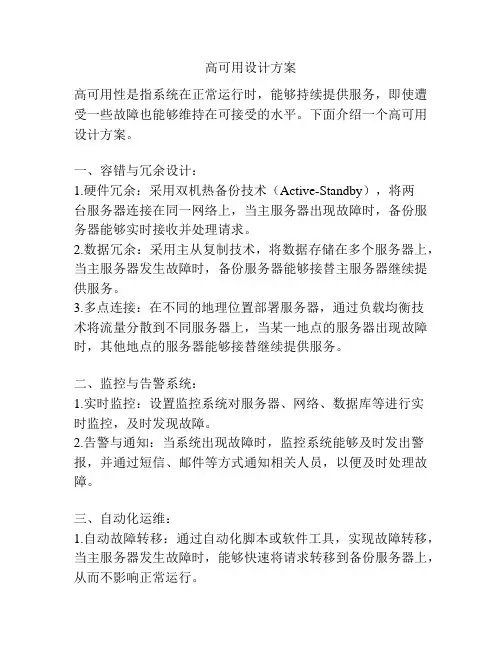 高可用设计方案

高可用性是指系统在正常运行时，能够持续提供服务，即使遭受一些故障也能够维持在可接受的水平。下面介绍一个高可用设计方案。

一、容错与冗余设计：
1.硬件冗余：采用双机热备份技术（Active-Standby），将两台服务器连接在同一网络上，当主服务器出现故障时，备份服务器能够实时接收并处理请求。
2.数据冗余：采用主从复制技术，将数据存储在多个服务器上，当主服务器发生故障时，备份服务器能够接替主服务器继续提供服务。
3.多点连接：在不同的地理位置部署服务器，通过负载均衡技术将流量分散到不同服务器上，当某一地点的服务器出现故障时，其他地点的服务器能够接替继续提供服务。

二、监控与告警系统：
1.实时监控：设置监控系统对服务器、网络、数据库等进行实时监控，及时发现故障。
2.告警与通知：当系统出现故障时，监控系统能够及时发出警报，并通过短信、邮件等方式通知相关人员，以便及时处理故障。

三、自动化运维：
1.自动故障转移：通过自动化脚本或软件工具，实现故障转移，当主服务器发生故障时，能够快速将请求转移到备份服务器上，从而不影响正常运行。